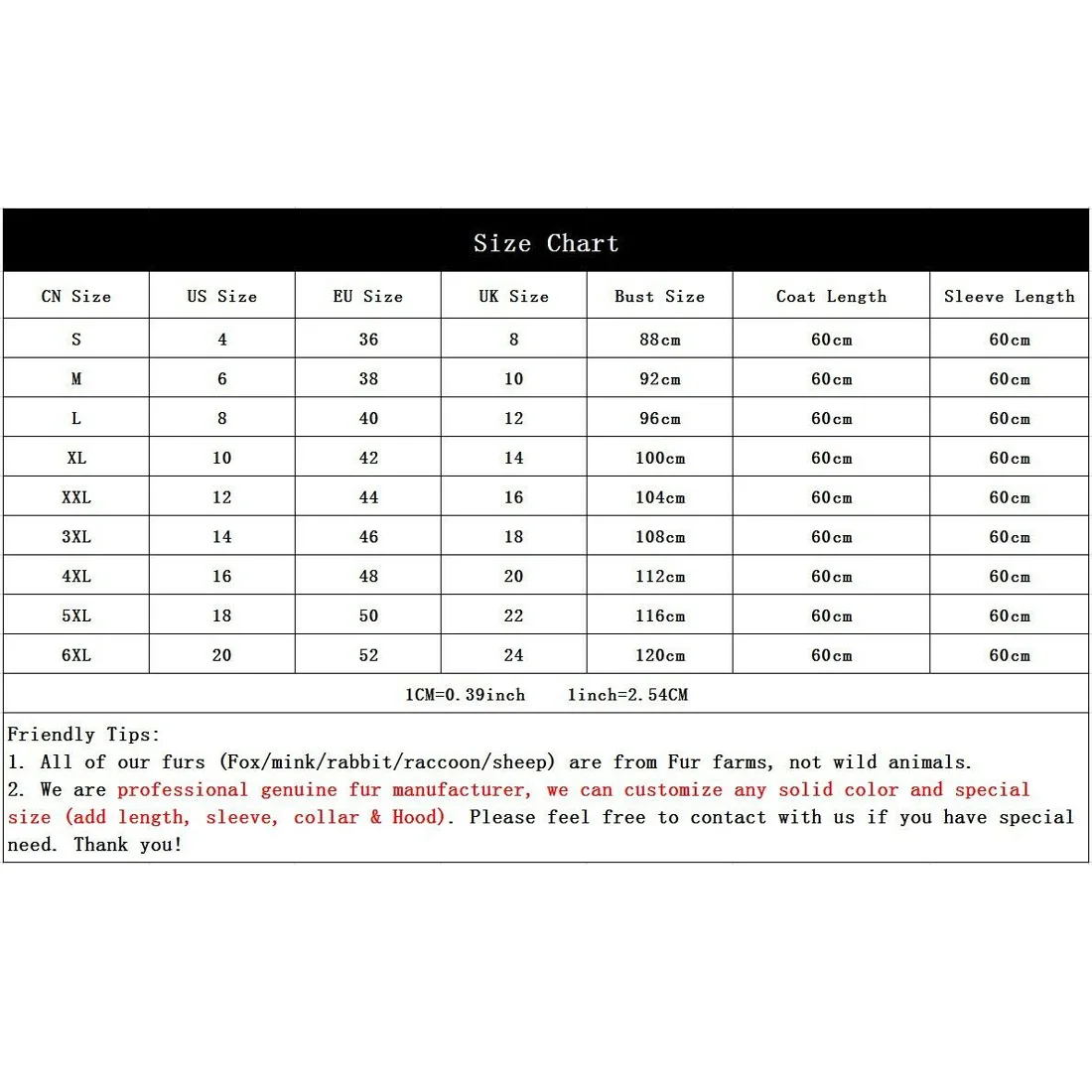 Size Chart

| CN Size | US Size | EU Size | UK Size | Bust Size | Coat Length | Sleeve Length |
|---|---|---|---|---|---|---|
| S | 4 | 36 | 8 | 88cm | 60cm | 60cm |
| M | 6 | 38 | 10 | 92cm | 60cm | 60cm |
| L | 8 | 40 | 12 | 96cm | 60cm | 60cm |
| XL | 10 | 42 | 14 | 100cm | 60cm | 60cm |
| XXL | 12 | 44 | 16 | 104cm | 60cm | 60cm |
| 3XL | 14 | 46 | 18 | 108cm | 60cm | 60cm |
| 4XL | 16 | 48 | 20 | 112cm | 60cm | 60cm |
| 5XL | 18 | 50 | 22 | 116cm | 60cm | 60cm |
| 6XL | 20 | 52 | 24 | 120cm | 60cm | 60cm |

1CM=0.39inch 1inch=2.54CM

Friendly Tips:
1. All of our furs (Fox/mink/rabbit/raccoon/sheep) are from Fur farms, not wild animals.
2. We are professional genuine fur manufacturer, we can customize any solid color and special size (add length, sleeve, collar & Hood). Please feel free to contact with us if you have special need. Thank you!